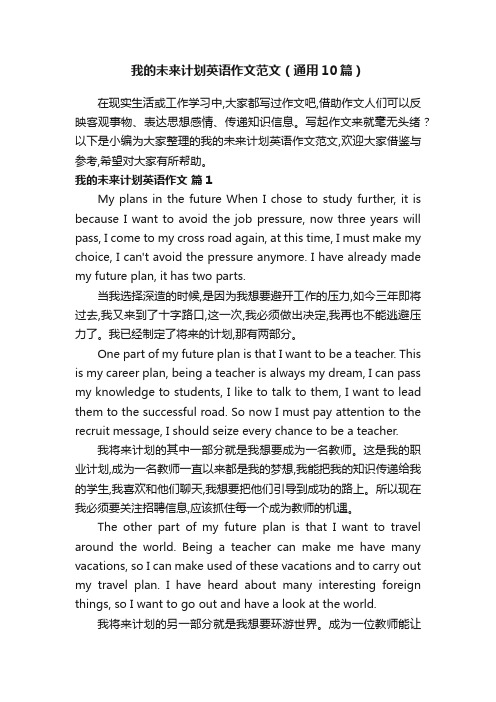 我的未来计划英语作文范文（通用10篇）

在现实生活或工作学习中,大家都写过作文吧,借助作文人们可以反映客观事物、表达思想感情、传递知识信息。写起作文来就毫无头绪？以下是小编为大家整理的我的未来计划英语作文范文,欢迎大家借鉴与参考,希望对大家有所帮助。

我的未来计划英语作文 篇1

My plans in the future When I chose to study further, it is because I want to avoid the job pressure, now three years will pass, I come to my cross road again, at this time, I must make my choice, I can't avoid the pressure anymore. I have already made my future plan, it has two parts.

当我选择深造的时候,是因为我想要避开工作的压力,如今三年即将过去,我又来到了十字路口,这一次,我必须做出决定,我再也不能逃避压力了。我已经制定了将来的计划,那有两部分。

One part of my future plan is that I want to be a teacher. This is my career plan, being a teacher is always my dream, I can pass my knowledge to students, I like to talk to them, I want to lead them to the successful road. So now I must pay attention to the recruit message, I should seize every chance to be a teacher.

我将来计划的其中一部分就是我想要成为一名教师。这是我的职业计划,成为一名教师一直以来都是我的梦想,我能把我的知识传递给我的学生,我喜欢和他们聊天,我想要把他们引导到成功的路上。所以现在我必须要关注招聘信息,应该抓住每一个成为教师的机遇。

The other part of my future plan is that I want to travel around the world. Being a teacher can make me have many vacations, so I can make used of these vacations and to carry out my travel plan. I have heard about many interesting foreign things, so I want to go out and have a look at the world.

我将来计划的另一部分就是我想要环游世界。成为一位教师能让